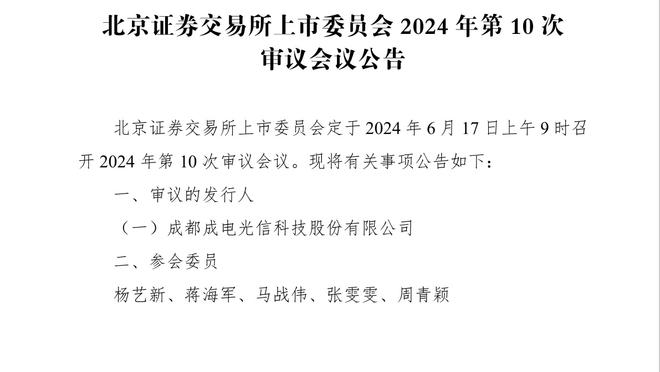 北京证券交易所上市委员会 2024 年第 10 次审议会议公告

北京证券交易所上市委员会定于 2024 年 6 月 17 日上午 9 时召开 2024 年第 10 次审议会议。现将有关事项公告如下：

一、审议的发行人

（一）成都成电光信科技股份有限公司

二、参会委员

杨艺新、蒋海军、马战伟、张雯雯、周青颖